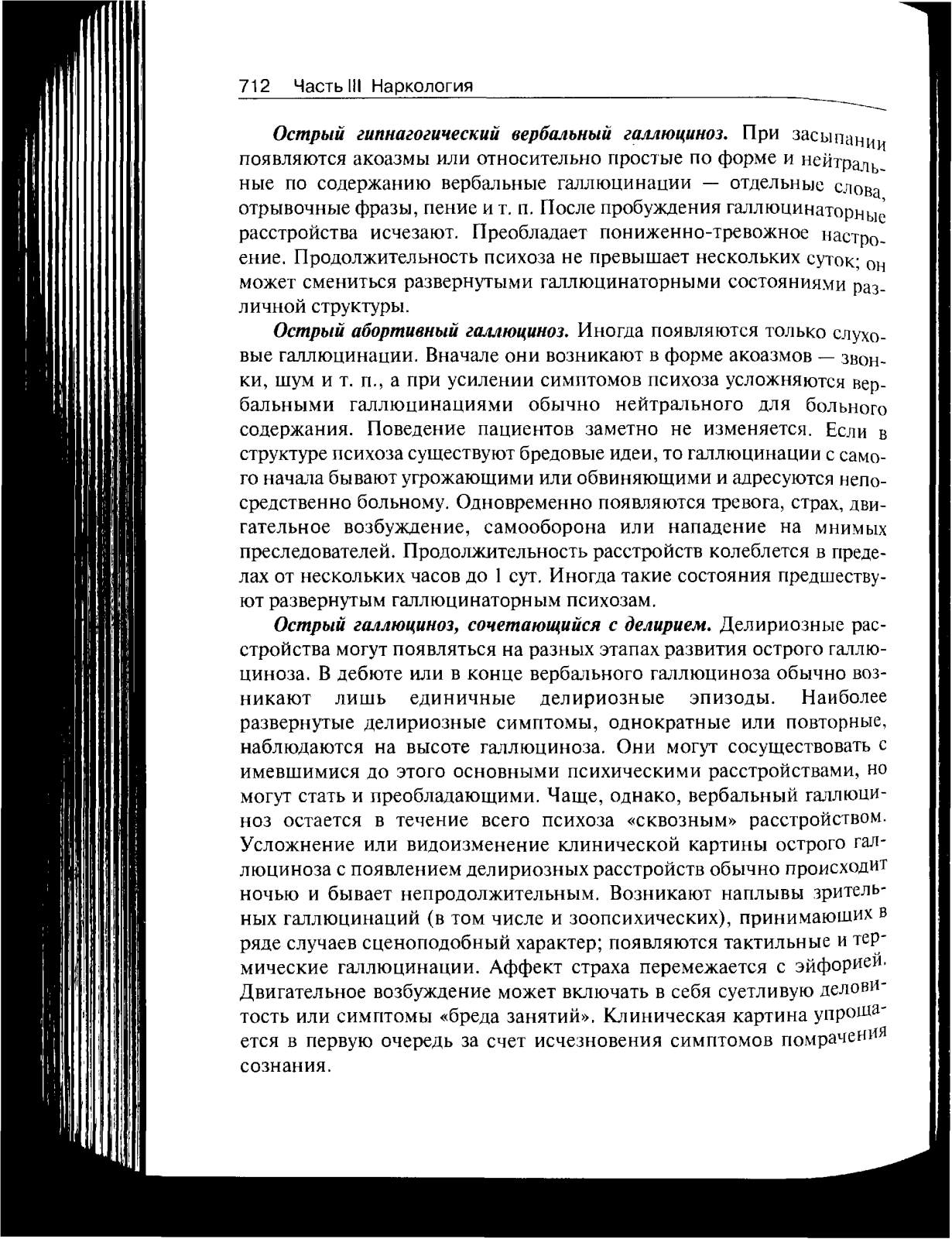 712 Часть III Наркология

Острый гипнагогический вербальный галлюциноз. При засыпании появляются акоазмы или относительно простые по форме и нейтральные по содержанию вербальные галлюцинации — отдельные слова, отрывочные фразы, пение и т. п. После пробуждения галлюцинаторные расстройства исчезают. Преобладает пониженно-тревожное настроение. Продолжительность психоза не превышает нескольких суток; он может смениться развернутыми галлюцинаторными состояниями различной структуры.

Острый абортивный галлюциноз. Иногда появляются только слуховые галлюцинации. Вначале они возникают в форме акоазмов — звонки, шум и т. п., а при усилении симптомов психоза усложняются вербальными галлюцинациями обычно нейтрального для больного содержания. Поведение пациентов заметно не изменяется. Если в структуре психоза существуют бредовые идеи, то галлюцинации с самого начала бывают угрожающими или обвиняющими и адресуются непосредственно больному. Одновременно появляются тревога, страх, двигательное возбуждение, самооборона или нападение на мнимых преследователей. Продолжительность расстройств колеблется в пределах от нескольких часов до 1 сут. Иногда такие состояния предшествуют развернутым галлюцинаторным психозам.

Острый галлюциноз, сочетающийся с делирием. Делириозные расстройства могут появляться на разных этапах развития острого галлюциноза. В дебюте или в конце вербального галлюциноза обычно возникают лишь единичные делириозные эпизоды. Наиболее развернутые делириозные симптомы, однократные или повторные, наблюдаются на высоте галлюциноза. Они могут сосуществовать с имевшимися до этого основными психическими расстройствами, но могут стать и преобладающими. Чаще, однако, вербальный галлюциноз остается в течение всего психоза «сквозным» расстройством. Усложнение или видоизменение клинической картины острого галлюциноза с появлением делириозных расстройств обычно происходит ночью и бывает непродолжительным. Возникают наплывы зрительных галлюцинаций (в том числе и зоопсихических), принимающих в ряде случаев сценоподобный характер; появляются тактильные и термические галлюцинации. Аффект страха перемежается с эйфорией. Двигательное возбуждение может включать в себя суетливую деловитость или симптомы «бреда занятий». Клиническая картина упрощается в первую очередь за счет исчезновения симптомов помрачения сознания.